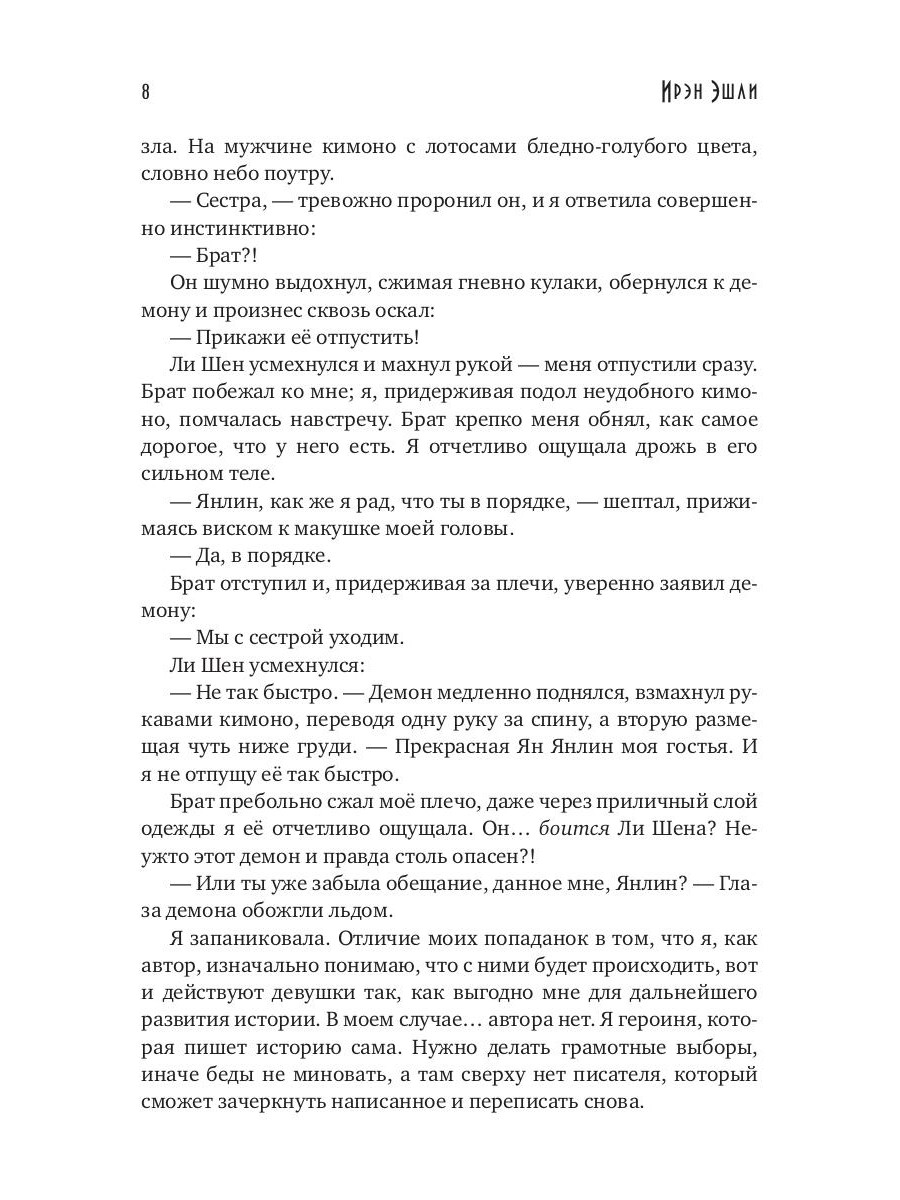 8

Ирэн Эшли

зла. На мужчине кимоно с лотосами бледно-голубого цвета, словно небо поутру.

— Сестра, — тревожно проронил он, и я ответила совершенно инстинктивно:

— Брат?!

Он шумно выдохнул, сжимая гневно кулаки, обернулся к демону и произнес сквозь оскал:

— Прикажи её отпустить!

Ли Шен усмехнулся и махнул рукой — меня отпустили сразу. Брат побежал ко мне; я, придерживая подол неудобного кимоно, помчалась навстречу. Брат крепко меня обнял, как самое дорогое, что у него есть. Я отчетливо ощущала дрожь в его сильном теле.

— Янлин, как же я рад, что ты в порядке, — шептал, прижимаясь виском к макушке моей головы.

— Да, в порядке.

Брат отступил и, придерживая за плечи, уверенно заявил демону:

— Мы с сестрой уходим.

Ли Шен усмехнулся:

— Не так быстро. — Демон медленно поднялся, взмахнул рукавами кимоно, переводя одну руку за спину, а вторую размещая чуть ниже груди. — Прекрасная Ян Янлин моя гостья. И я не отпущу её так быстро.

Брат пребольно сжал моё плечо, даже через приличный слой одежды я её отчетливо ощущала. Он… боится Ли Шена? Неужто этот демон и правда столь опасен?!

— Или ты уже забыла обещание, данное мне, Янлин? — Глаза демона обожгли льдом.

Я запаниковала. Отличие моих попаданок в том, что я, как автор, изначально понимаю, что с ними будет происходить, вот и действуют девушки так, как выгодно мне для дальнейшего развития истории. В моем случае… автора нет. Я героиня, которая пишет историю сама. Нужно делать грамотные выборы, иначе беды не миновать, а там сверху нет писателя, который сможет зачеркнуть написанное и переписать снова.